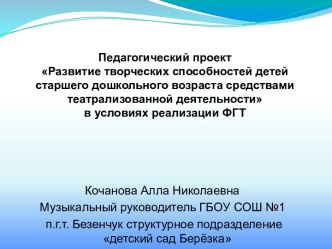 Педагогический проект
«Развитие творческих способностей детей старшего дошкольного возраста средствами театрализованной деятельности»
в условиях реализации ФГТ

Кочанова Алла Николаевна
Музыкальный руководитель ГБОУ СОШ №1
п.г.т. Безенчук структурное подразделение «детский сад Берёзка»